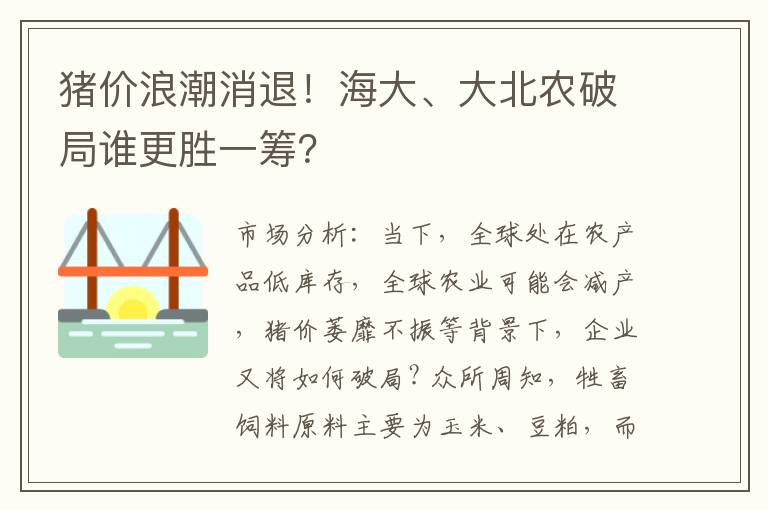 猪价浪潮消退！海大、大北农破局谁更胜一筹？

市场分析：当下，全球处在农产品低库存，全球农业可能会减产，猪价萎靡不振等背景下，企业又将如何破局？众所周知，牲畜饲料原料主要为玉米、豆粕，而